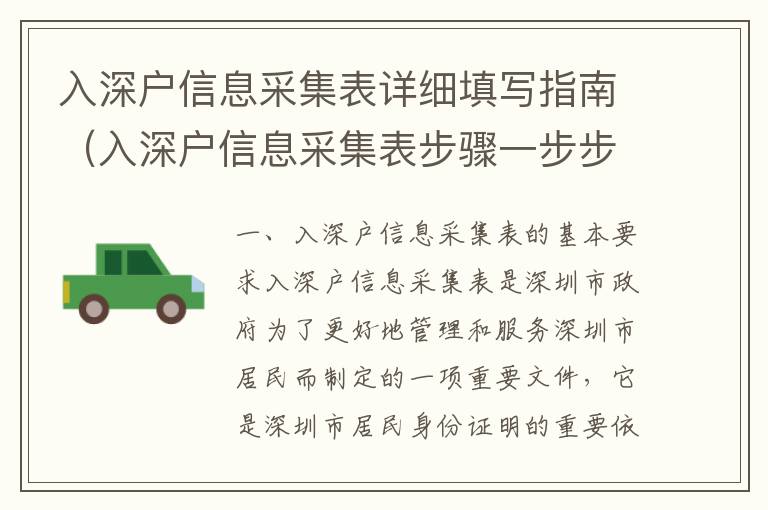 入深户信息采集表详细填写指南（入深户信息采集表步骤一步步

一、入深户信息采集表的基本要求入深户信息采集表是深圳市政府为了更好地管理和服务深圳市居民而制定的一项重要文件，它是深圳市居民身份证明的重要依